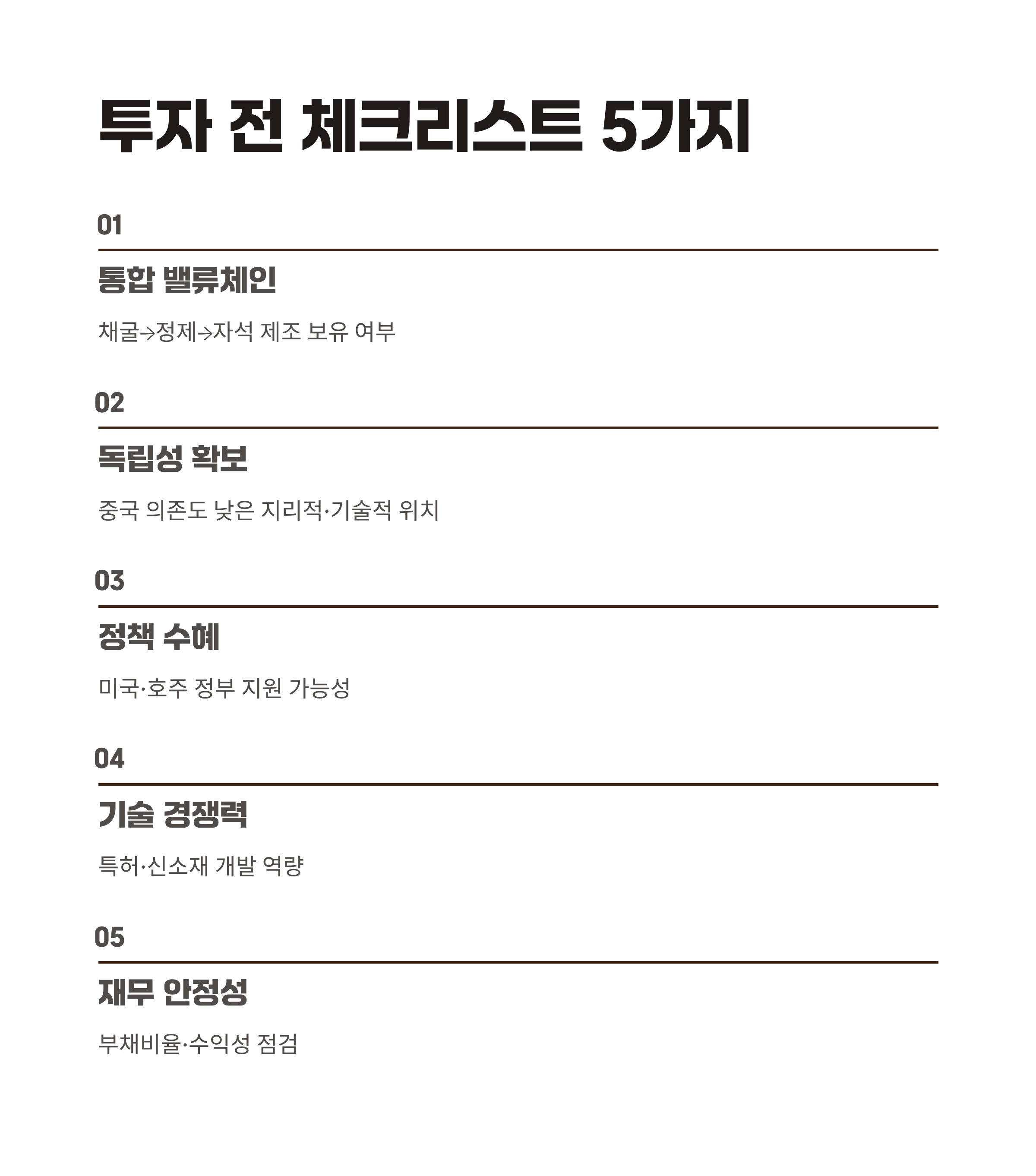 투자 전 체크리스트 5가지

01

통합 밸류체인

채굴→정제→자석 제조 보유 여부

02

독립성 확보

중국 의존도 낮은 지리적·기술적 위치

03

정책 수혜

미국·호주 정부 지원 가능성

04

기술 경쟁력

특허·신소재 개발 역량

05

재무 안정성

부채비율·수익성 점검